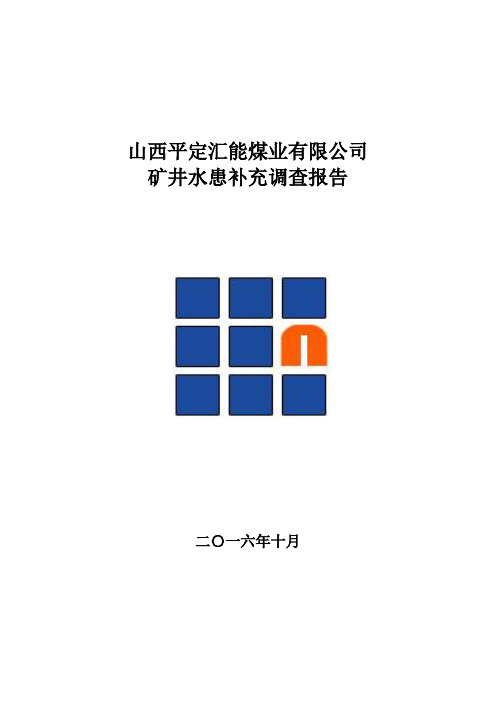 山西平定汇能煤业有限公司
矿井水患补充调查报告

二〇一六年十月